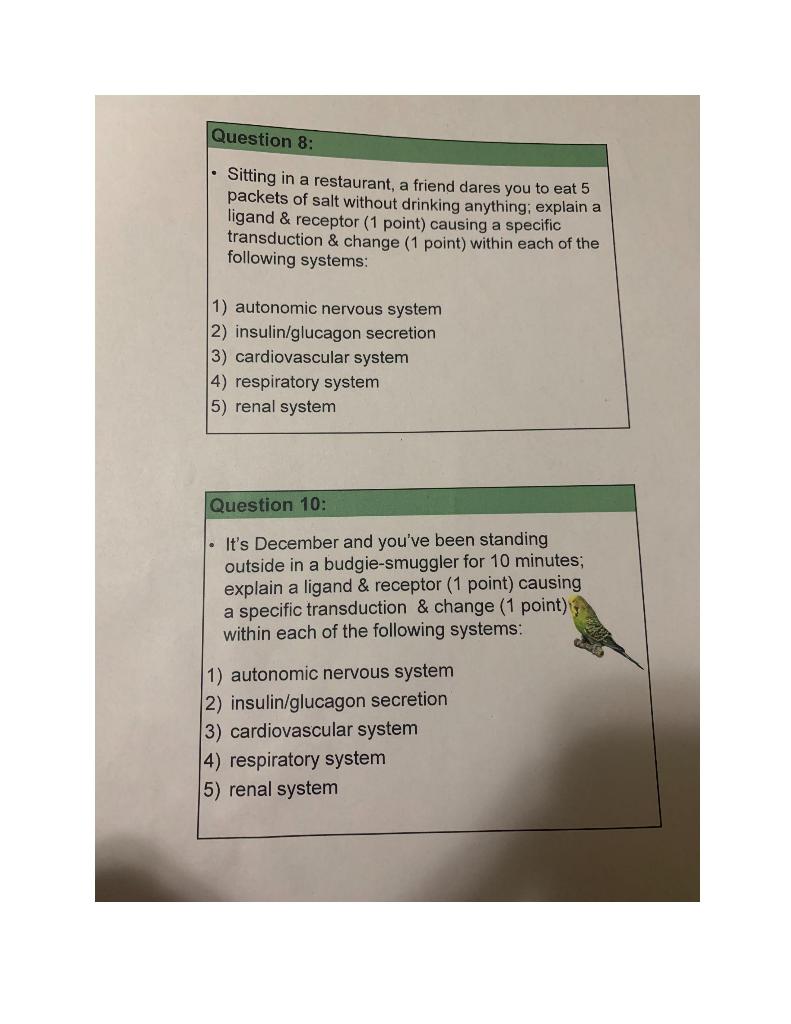 Question 8:

• Sitting in a restaurant, a friend dares you to eat 5 packets of salt without drinking anything; explain a ligand & receptor (1 point) causing a specific transduction & change (1 point) within each of the following systems:

1) autonomic nervous system
2) insulin/glucagon secretion
3) cardiovascular system
4) respiratory system
5) renal system

Question 10:

• It's December and you've been standing outside in a budgie-smuggler for 10 minutes; explain a ligand & receptor (1 point) causing a specific transduction & change (1 point) within each of the following systems:

1) autonomic nervous system
2) insulin/glucagon secretion
3) cardiovascular system
4) respiratory system
5) renal system